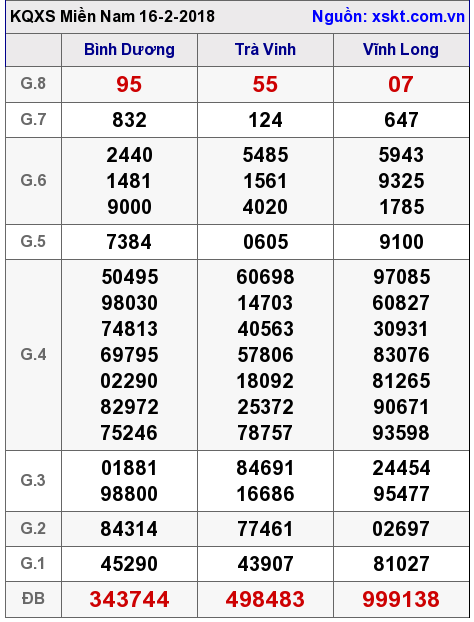 KQXS Miền Nam 16-2-2018
Nguồn: xskt.com.vn

| | Bình Dương | Trà Vinh | Vĩnh Long |
|---|---|---|---|
| G.8 | 95 | 55 | 07 |
| G.7 | 832 | 124 | 647 |
| G.6 | 2440 1481 9000 | 5485 1561 4020 | 5943 9325 1785 |
| G.5 | 7384 | 0605 | 9100 |
| G.4 | 50495 98030 74813 69795 02290 82972 75246 | 60698 14703 40563 57806 18092 25372 78757 | 97085 60827 30931 83076 81265 90671 93598 |
| G.3 | 01881 98800 | 84691 16686 | 24454 95477 |
| G.2 | 84314 | 77461 | 02697 |
| G.1 | 45290 | 43907 | 81027 |
| ĐB | 343744 | 498483 | 999138 |